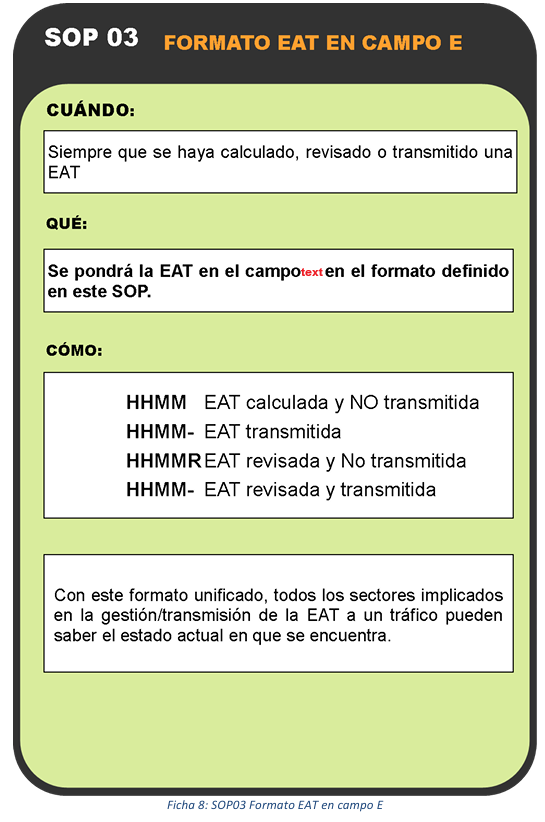 SOP 03 FORMATO EAT EN CAMPO E

CUÁNDO:

Siempre que se haya calculado, revisado o transmitido una EAT

QUÉ:

Se pondrá la EAT en el campo text en el formato definido en este SOP.

CÓMO:

HHMM EAT calculada y NO transmitida
HHMM- EAT transmitida
HHMMR EAT revisada y No transmitida
HHMM- EAT revisada y transmitida

Con este formato unificado, todos los sectores implicados en la gestión/transmisión de la EAT a un tráfico pueden saber el estado actual en que se encuentra.

Ficha 8: SOP03 Formato EAT en campo E